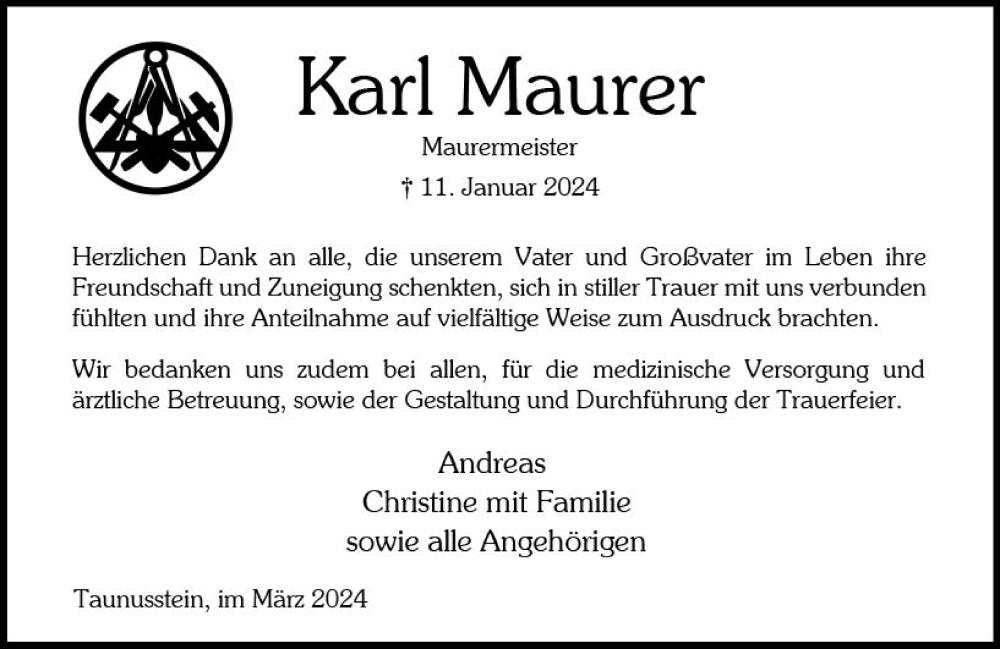 Karl Maurer

Maurermeister

† 11. Januar 2024

Herzlichen Dank an alle, die unserem Vater und Großvater im Leben ihre Freundschaft und Zuneigung schenkten, sich in stiller Trauer mit uns verbunden fühlten und ihre Anteilnahme auf vielfältige Weise zum Ausdruck brachten.

Wir bedanken uns zudem bei allen, für die medizinische Versorgung und ärztliche Betreuung, sowie der Gestaltung und Durchführung der Trauerfeier.

Andreas
Christine mit Familie
sowie alle Angehörigen

Taunusstein, im März 2024